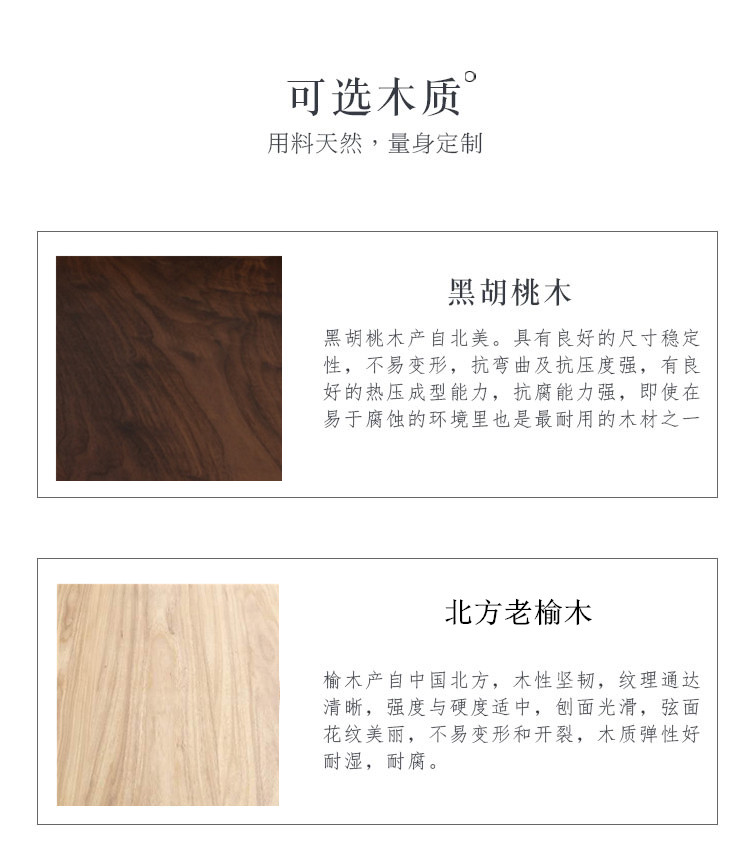 可选木质°
用料天然，量身定制

黑胡桃木

黑胡桃木产自北美。具有良好的尺寸稳定性，不易变形，抗弯曲及抗压度强，有良好的热压成型能力，抗腐能力强，即使在易于腐蚀的环境里也是最耐用的木材之一

北方老榆木

榆木产自中国北方，木性坚韧，纹理通达清晰，强度与硬度适中，刨面光滑，弦面花纹美丽，不易变形和开裂，木质弹性好耐湿，耐腐。